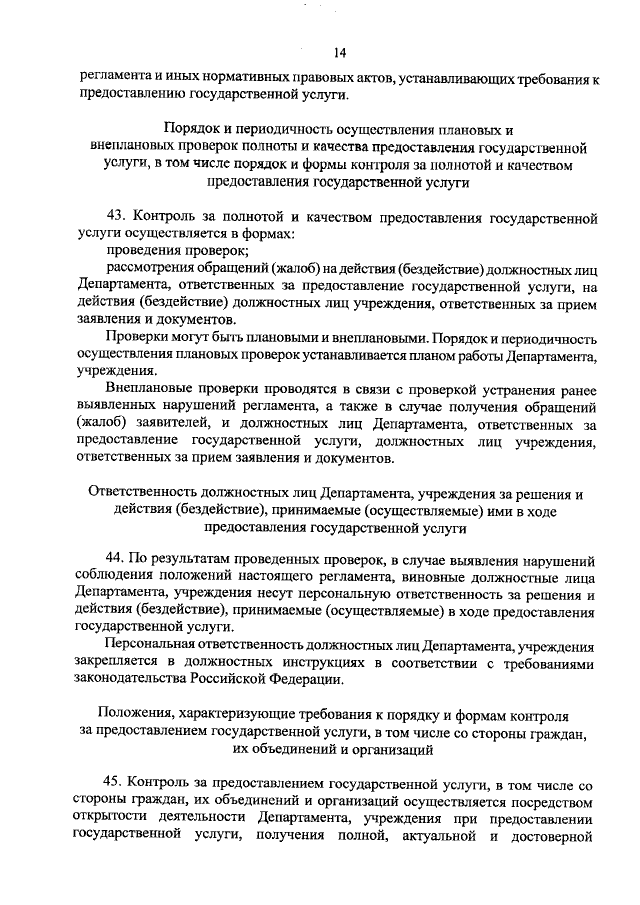 14

регламента и иных нормативных правовых актов, устанавливающих требования к предоставлению государственной услуги.

Порядок и периодичность осуществления плановых и внеплановых проверок полноты и качества предоставления государственной услуги, в том числе порядок и формы контроля за полнотой и качеством предоставления государственной услуги

43. Контроль за полнотой и качеством предоставления государственной услуги осуществляется в формах:

проведения проверок;

рассмотрения обращений (жалоб) на действия (бездействие) должностных лиц Департамента, ответственных за предоставление государственной услуги, на действия (бездействие) должностных лиц учреждения, ответственных за прием заявления и документов.

Проверки могут быть плановыми и внеплановыми. Порядок и периодичность осуществления плановых проверок устанавливается планом работы Департамента, учреждения.

Внеплановые проверки проводятся в связи с проверкой устранения ранее выявленных нарушений регламента, а также в случае получения обращений (жалоб) заявителей, и должностных лиц Департамента, ответственных за предоставление государственной услуги, должностных лиц учреждения, ответственных за прием заявления и документов.

Ответственность должностных лиц Департамента, учреждения за решения и действия (бездействие), принимаемые (осуществляемые) ими в ходе предоставления государственной услуги

44. По результатам проведенных проверок, в случае выявления нарушений соблюдения положений настоящего регламента, виновные должностные лица Департамента, учреждения несут персональную ответственность за решения и действия (бездействие), принимаемые (осуществляемые) в ходе предоставления государственной услуги.

Персональная ответственность должностных лиц Департамента, учреждения закрепляется в должностных инструкциях в соответствии с требованиями законодательства Российской Федерации.

Положения, характеризующие требования к порядку и формам контроля за предоставлением государственной услуги, в том числе со стороны граждан, их объединений и организаций

45. Контроль за предоставлением государственной услуги, в том числе со стороны граждан, их объединений и организаций осуществляется посредством открытости деятельности Департамента, учреждения при предоставлении государственной услуги, получения полной, актуальной и достоверной